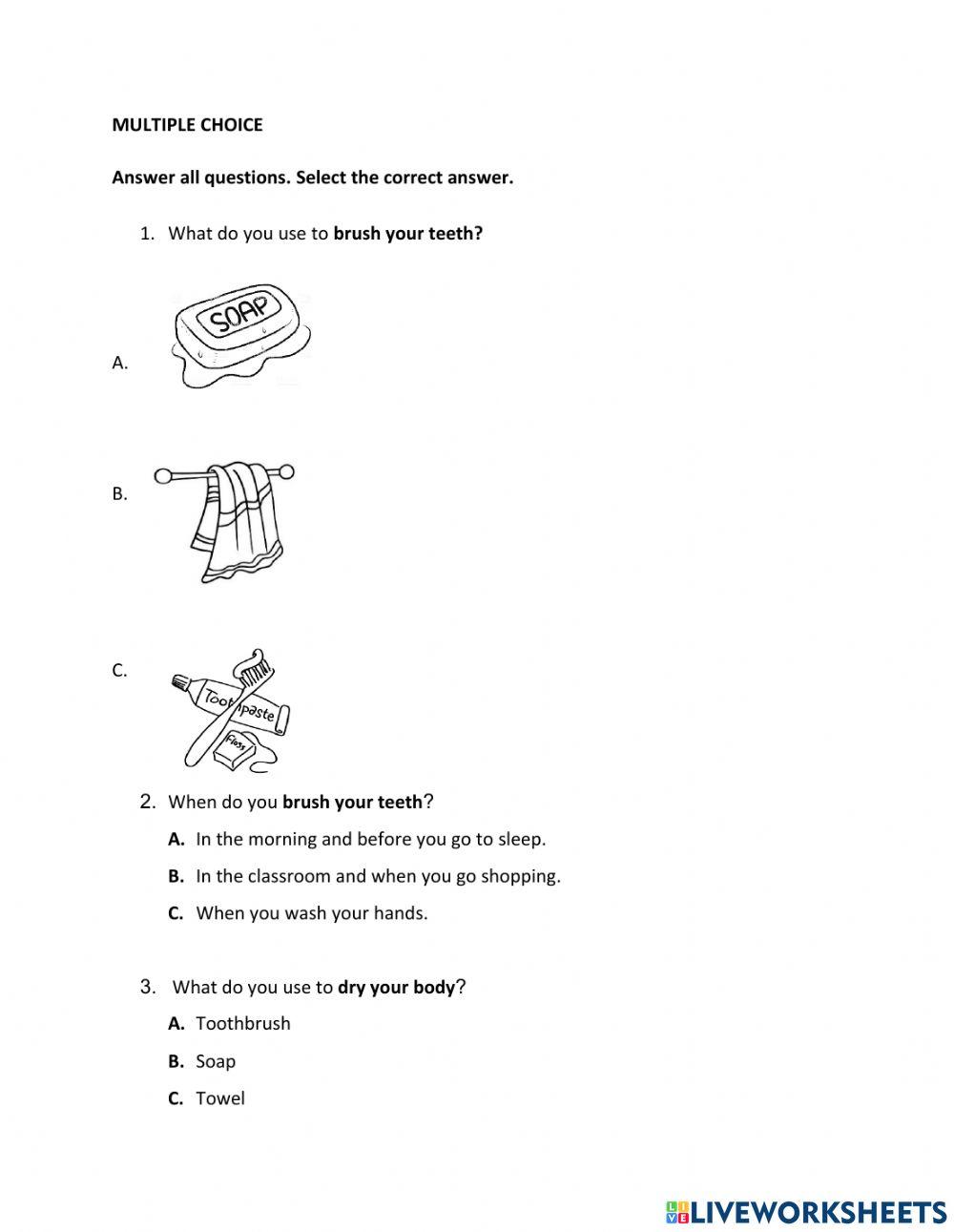 MULTIPLE CHOICE

Answer all questions. Select the correct answer.

1. What do you use to brush your teeth?

A. SOAP

B.

C. Toothpaste Floss

2. When do you brush your teeth?

A. In the morning and before you go to sleep.

B. In the classroom and when you go shopping.

C. When you wash your hands.

3. What do you use to dry your body?

A. Toothbrush

B. Soap

C. Towel

LIVEWORKSHEETS